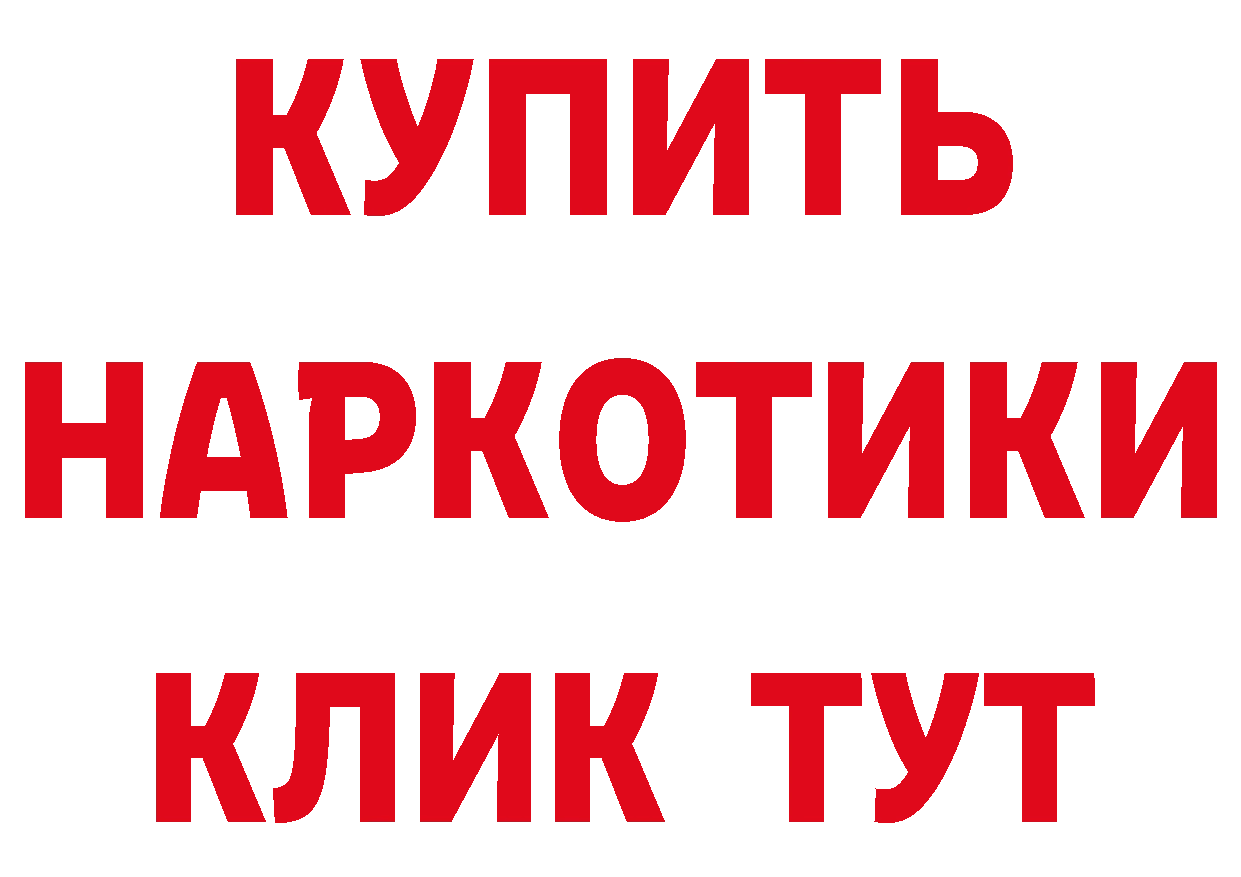 КУПИТЬ НАРКОТИКИ КЛИК ТУТ